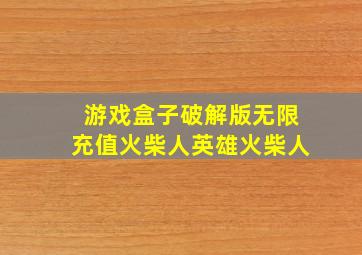 游戏盒子破解版无限充值火柴人英雄火柴人